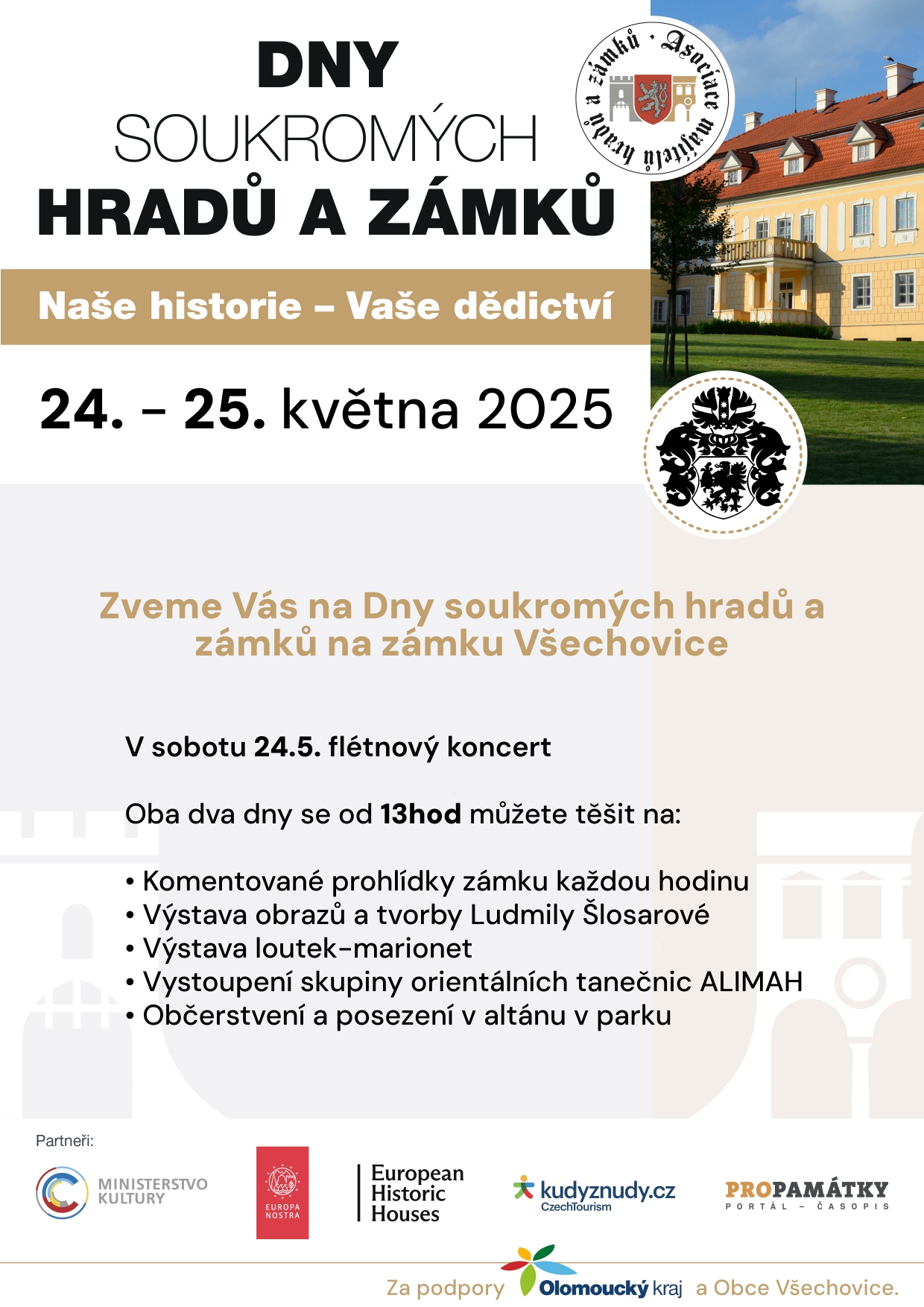 DNY
SOUKROMÝCH
HRADŮ A ZÁMKŮ

Asociace majitelů hradů a zámků

Naše historie – Vaše dědictví

24. – 25. května 2025

Zveme Vás na Dny soukromých hradů a zámků na zámku Všechovice

V sobotu 24.5. flétnový koncert

Oba dva dny se od 13hod můžete těšit na:

• Komentované prohlídky zámku každou hodinu
• Výstava obrazů a tvorby Ludmily Šlosarové
• Výstava loutek-marionet
• Vystoupení skupiny orientálních tanečnic ALIMAH
• Občerstvení a posezení v altánu v parku

Partneři:

MINISTERSTVO KULTURY

EUROPA NOSTRA

European Historic Houses

kudyznudy.cz CzechTourism

PROPAMÁTKY PORTÁL – ČASOPIS

Za podpory Olomoucký kraj a Obce Všechovice.